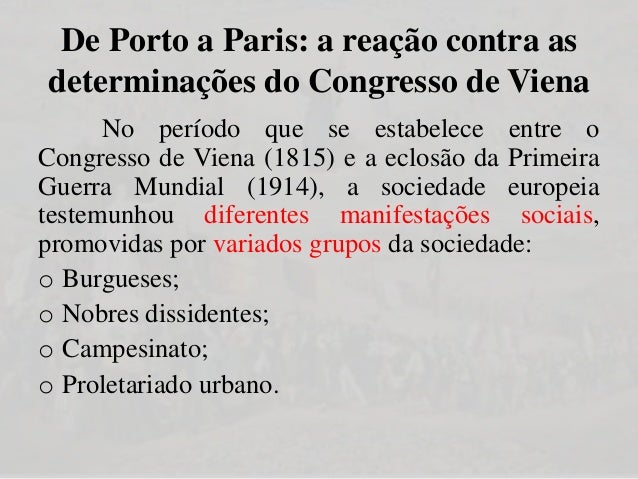 De Porto a Paris: a reação contra as determinações do Congresso de Viena

No período que se estabelece entre o Congresso de Viena (1815) e a eclosão da Primeira Guerra Mundial (1914), a sociedade europeia testemunhou diferentes manifestações sociais, promovidas por variados grupos da sociedade:

o Burgueses;
o Nobres dissidentes;
o Campesinato;
o Proletariado urbano.